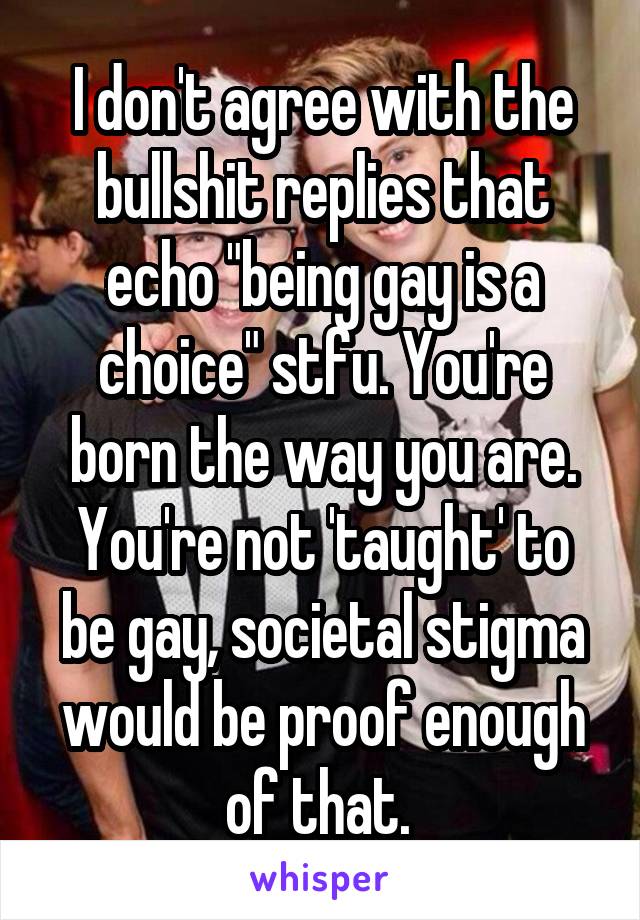 I don't agree with the bullshit replies that echo "being gay is a choice" stfu. You're born the way you are. You're not 'taught' to be gay, societal stigma would be proof enough of that.

whisper